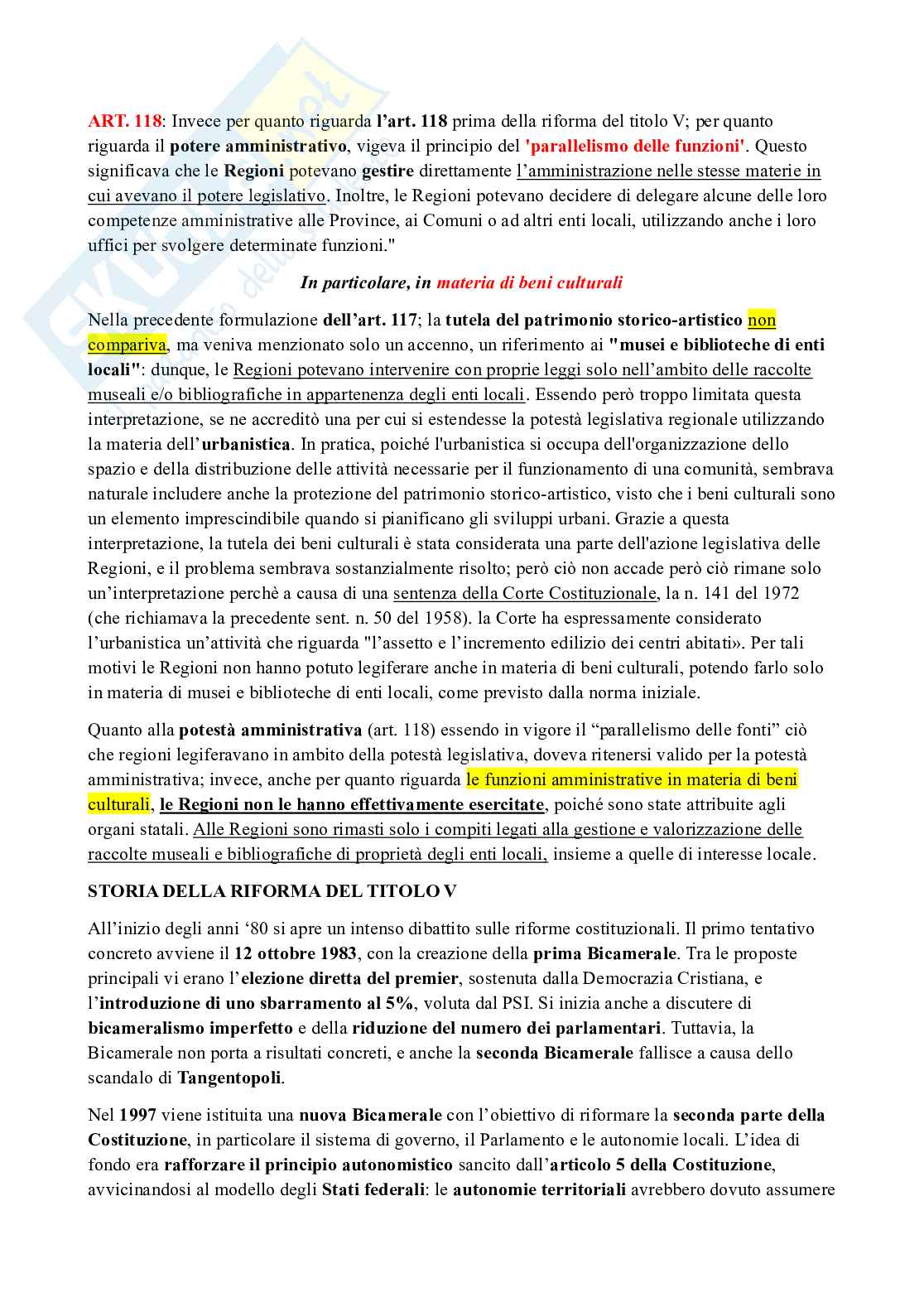 ART. 118: Invece per quanto riguarda l'art. 118 prima della riforma del titolo V; per quanto riguarda il potere amministrativo, vigeva il principio del 'parallelismo delle funzioni'. Questo significava che le Regioni potevano gestire direttamente l'amministrazione nelle stesse materie in cui avevano il potere legislativo. Inoltre, le Regioni potevano decidere di delegare alcune delle loro competenze amministrative alle Province, ai Comuni o ad altri enti locali, utilizzando anche i loro uffici per svolgere determinate funzioni."

In particolare, in materia di beni culturali

Nella precedente formulazione dell'art. 117; la tutela del patrimonio storico-artistico non compariva, ma veniva menzionato solo un accenno, un riferimento ai "musei e biblioteche di enti locali": dunque, le Regioni potevano intervenire con proprie leggi solo nell'ambito delle raccolte museali e/o bibliografiche in appartenenza degli enti locali. Essendo però troppo limitata questa interpretazione, se ne accreditò una per cui si estendesse la potestà legislativa regionale utilizzando la materia dell'urbanistica. In pratica, poiché l'urbanistica si occupa dell'organizzazione dello spazio e della distribuzione delle attività necessarie per il funzionamento di una comunità, sembrava naturale includere anche la protezione del patrimonio storico-artistico, visto che i beni culturali sono un elemento imprescindibile quando si pianificano gli sviluppi urbani. Grazie a questa interpretazione, la tutela dei beni culturali è stata considerata una parte dell'azione legislativa delle Regioni, e il problema sembrava sostanzialmente risolto; però ciò non accade però ciò rimane solo un'interpretazione perchè a causa di una sentenza della Corte Costituzionale, la n. 141 del 1972 (che richiamava la precedente sent. n. 50 del 1958). la Corte ha espressamente considerato l'urbanistica un'attività che riguarda "l'assetto e l'incremento edilizio dei centri abitati». Per tali motivi le Regioni non hanno potuto legiferare anche in materia di beni culturali, potendo farlo solo in materia di musei e biblioteche di enti locali, come previsto dalla norma iniziale.

Quanto alla potestà amministrativa (art. 118) essendo in vigore il "parallelismo delle fonti" ciò che regioni legiferavano in ambito della potestà legislativa, doveva ritenersi valido per la potestà amministrativa; invece, anche per quanto riguarda le funzioni amministrative in materia di beni culturali, le Regioni non le hanno effettivamente esercitate, poiché sono state attribuite agli organi statali. Alle Regioni sono rimasti solo i compiti legati alla gestione e valorizzazione delle raccolte museali e bibliografiche di proprietà degli enti locali, insieme a quelle di interesse locale.

STORIA DELLA RIFORMA DEL TITOLO V

All'inizio degli anni '80 si apre un intenso dibattito sulle riforme costituzionali. Il primo tentativo concreto avviene il 12 ottobre 1983, con la creazione della prima Bicamerale. Tra le proposte principali vi erano l'elezione diretta del premier, sostenuta dalla Democrazia Cristiana, e l'introduzione di uno sbarramento al 5%, voluta dal PSI. Si inizia anche a discutere di bicameralismo imperfetto e della riduzione del numero dei parlamentari. Tuttavia, la Bicamerale non porta a risultati concreti, e anche la seconda Bicamerale fallisce a causa dello scandalo di Tangentopoli.

Nel 1997 viene istituita una nuova Bicamerale con l'obiettivo di riformare la seconda parte della Costituzione, in particolare il sistema di governo, il Parlamento e le autonomie locali. L'idea di fondo era rafforzare il principio autonomistico sancito dall'articolo 5 della Costituzione, avvicinandosi al modello degli Stati federali: le autonomie territoriali avrebbero dovuto assumere